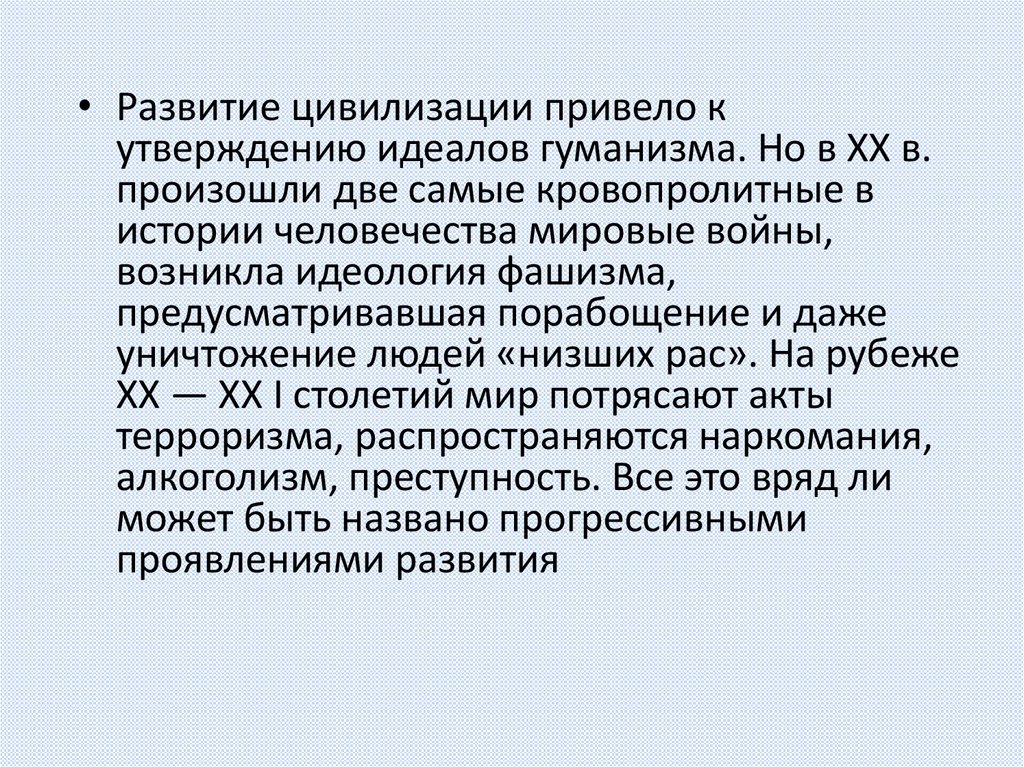 • Развитие цивилизации привело к утверждению идеалов гуманизма. Но в XX в. произошли две самые кровопролитные в истории человечества мировые войны, возникла идеология фашизма, предусматривавшая порабощение и даже уничтожение людей «низших рас». На рубеже XX — XX I столетий мир потрясают акты терроризма, распространяются наркомания, алкоголизм, преступность. Все это вряд ли может быть названо прогрессивными проявлениями развития